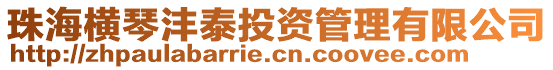 珠海横琴沣泰投资管理有限公司
http://zhpaulabarrie.cn.coovee.com